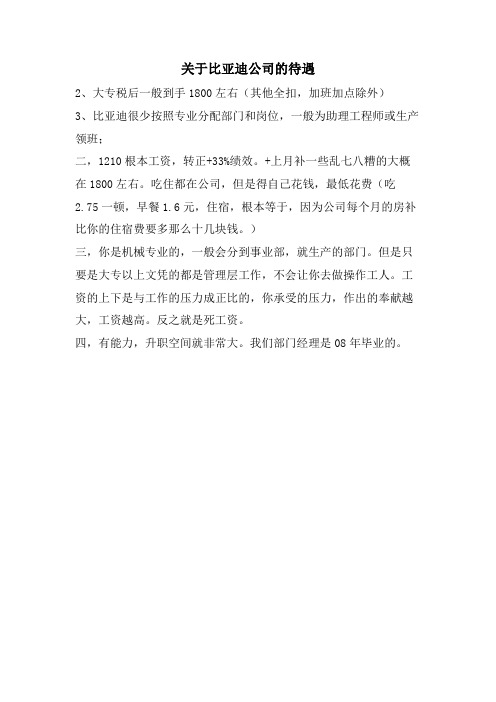 关于比亚迪公司的待遇

2、大专税后一般到手 1800 左右（其他全扣，加班加点除外）

3、比亚迪很少按照专业分配部门和岗位，一般为助理工程师或生产领班；

二，1210 根本工资，转正+33%绩效。+上月补一些乱七八糟的大概在 1800 左右。吃住都在公司，但是得自己花钱，最低花费（吃 2.75 一顿，早餐 1.6 元，住宿，根本等于，因为公司每个月的房补比你的住宿费要多那么十几块钱。）

三，你是机械专业的，一般会分到事业部，就生产的部门。但是只要是大专以上文凭的都是管理层工作，不会让你去做操作工人。工资的上下是与工作的压力成正比的，你承受的压力，作出的奉献越大，工资越高。反之就是死工资。

四，有能力，升职空间就非常大。我们部门经理是 08 年毕业的。